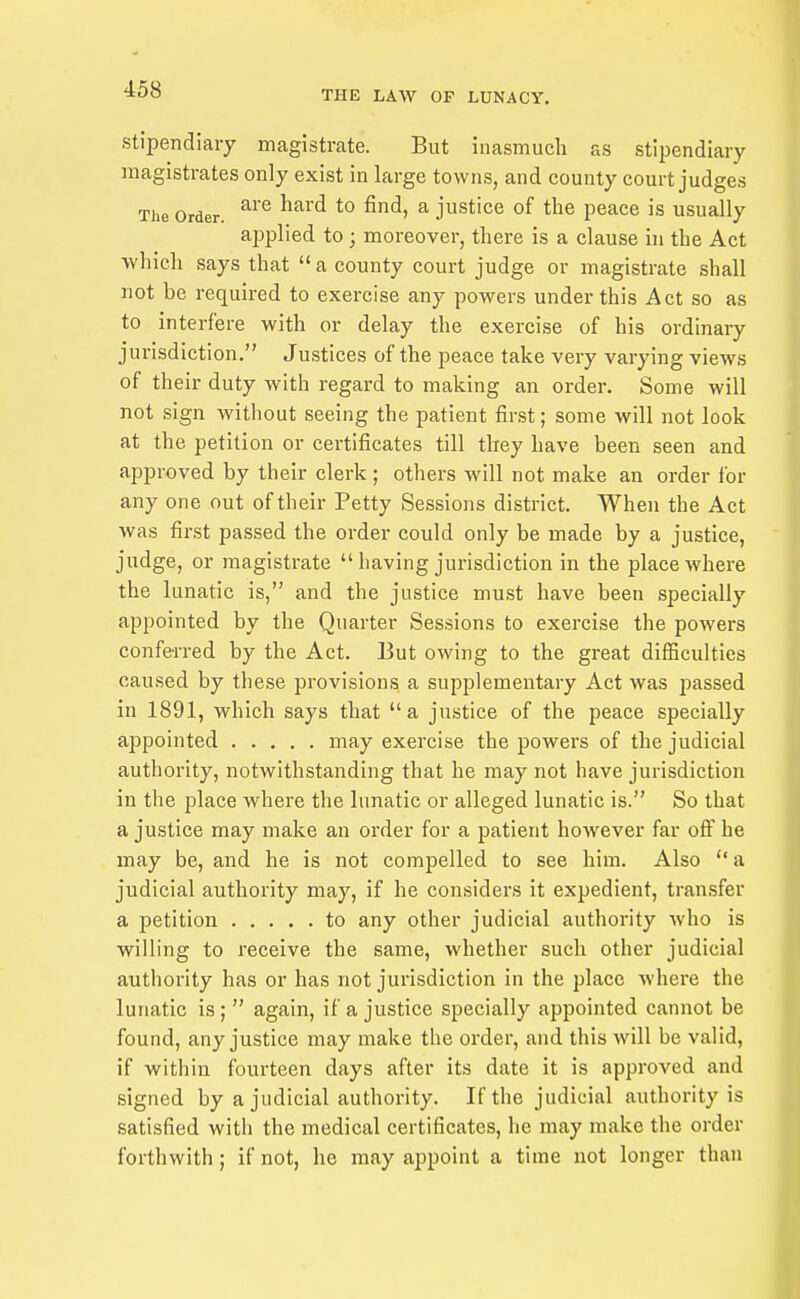 458 THE LAW OF LUNACY.

stipendiary magistrate. But inasmuch as stipendiary magistrates only exist in large towns, and county court judges are hard to find, a justice of the peace is usually applied to; moreover, there is a clause in the Act which says that "a county court judge or magistrate shall not be required to exercise any powers under this Act so as to interfere with or delay the exercise of his ordinary jurisdiction." Justices of the peace take very varying views of their duty with regard to making an order. Some will not sign without seeing the patient first; some will not look at the petition or certificates till they have been seen and approved by their clerk; others will not make an order for any one out of their Petty Sessions district. When the Act was first passed the order could only be made by a justice, judge, or magistrate "having jurisdiction in the place where the lunatic is," and the justice must have been specially appointed by the Quarter Sessions to exercise the powers conferred by the Act. But owing to the great difficulties caused by these provisions a supplementary Act was passed in 1891, which says that "a justice of the peace specially appointed . . . . . may exercise the powers of the judicial authority, notwithstanding that he may not have jurisdiction in the place where the lunatic or alleged lunatic is." So that a justice may make an order for a patient however far off he may be, and he is not compelled to see him. Also "a judicial authority may, if he considers it expedient, transfer a petition . . . . . to any other judicial authority who is willing to receive the same, whether such other judicial authority has or has not jurisdiction in the place where the lunatic is;" again, if a justice specially appointed cannot be found, any justice may make the order, and this will be valid, if within fourteen days after its date it is approved and signed by a judicial authority. If the judicial authority is satisfied with the medical certificates, he may make the order forthwith; if not, he may appoint a time not longer than

The Order.